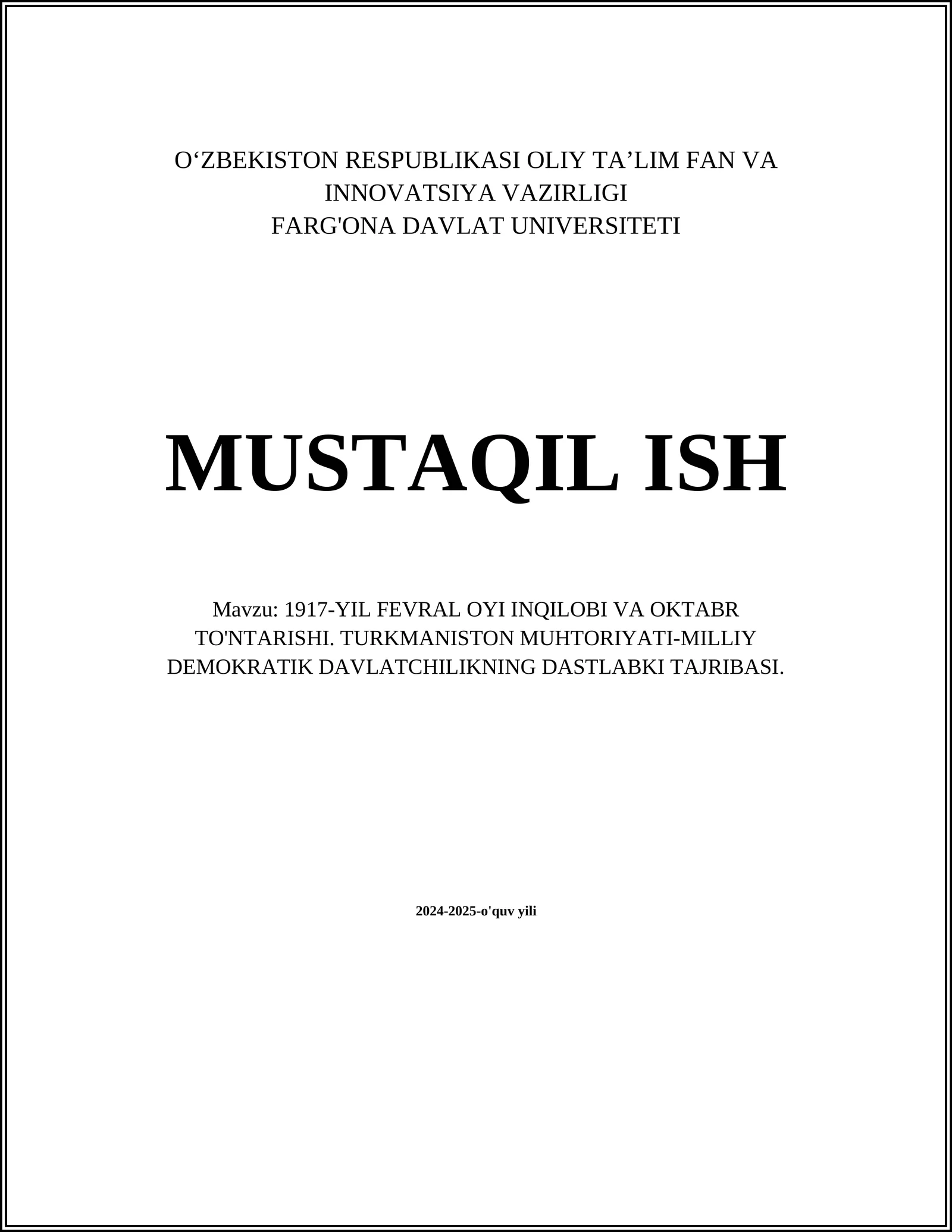 O‘ZBEKISTON RESPUBLIKASI OLIY TA’LIM FAN VA INNOVATSIYA VAZIRLIGI
FARG'ONA DAVLAT UNIVERSITETI

MUSTAQIL ISH

Mavzu: 1917-YIL FEVRAL OYI INQILOBI VA OKTABR TO'NTARISHI. TURKMANISTON MUHTORIYATI-MILLIY DEMOKRATIK DAVLATCHILIKNING DASTLABKI TAJRIBASI.

2024-2025-o'quv yili